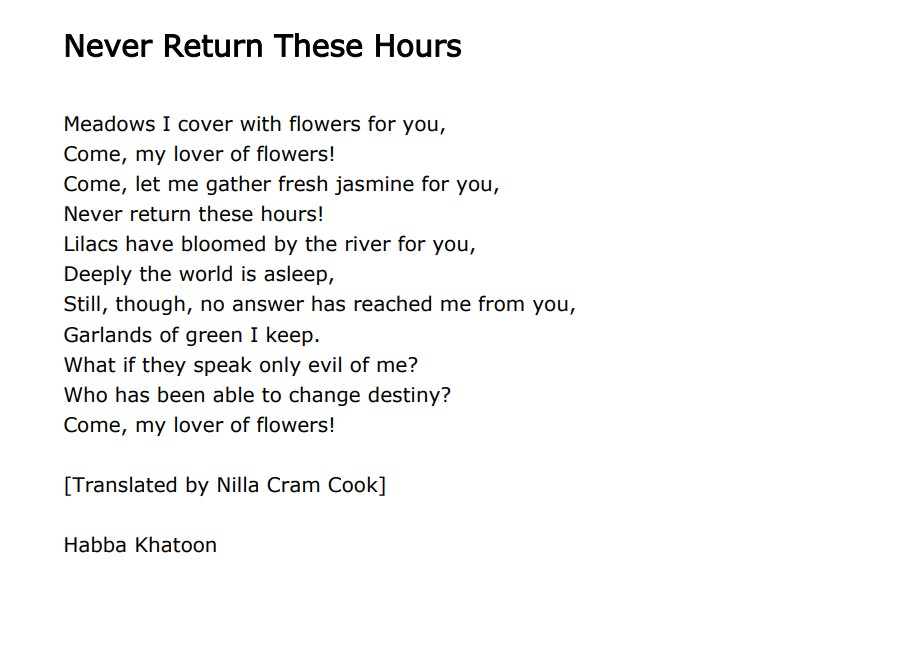 Never Return These Hours

Meadows I cover with flowers for you,
Come, my lover of flowers!
Come, let me gather fresh jasmine for you,
Never return these hours!
Lilacs have bloomed by the river for you,
Deeply the world is asleep,
Still, though, no answer has reached me from you,
Garlands of green I keep.
What if they speak only evil of me?
Who has been able to change destiny?
Come, my lover of flowers!

[Translated by Nilla Cram Cook]

Habba Khatoon